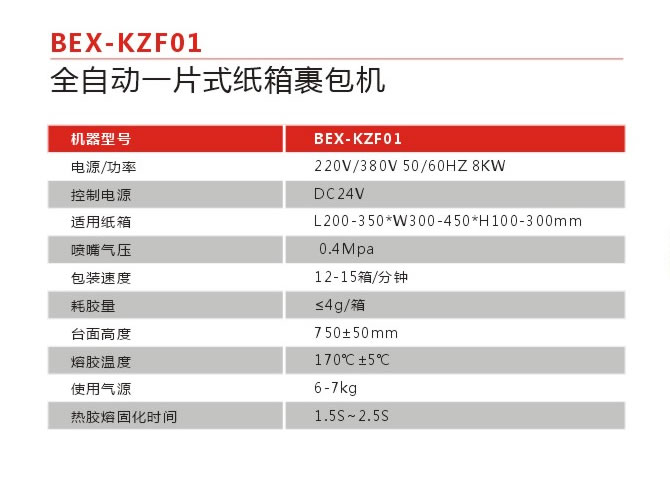 BEX-KZF01

全自动一片式纸箱裹包机

| 机器型号 | BEX-KZF01 |
|---|---|
| 电源/功率 | 220V/380V 50/60HZ 8KW |
| 控制电源 | DC24V |
| 适用纸箱 | L200-350*W300-450*H100-300mm |
| 喷嘴气压 | 0.4Mpa |
| 包装速度 | 12-15箱/分钟 |
| 耗胶量 | ≤4g/箱 |
| 台面高度 | 750±50mm |
| 熔胶温度 | 170℃±5℃ |
| 使用气源 | 6-7kg |
| 热胶熔固化时间 | 1.5S~2.5S |